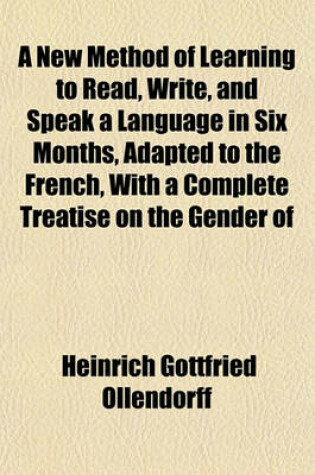 A New Method of Learning to Read, Write, and Speak a Language in Six Months, Adapted to the French, With a Complete Treatise on the Gender of

Heinrich Gottfried Ollendorff